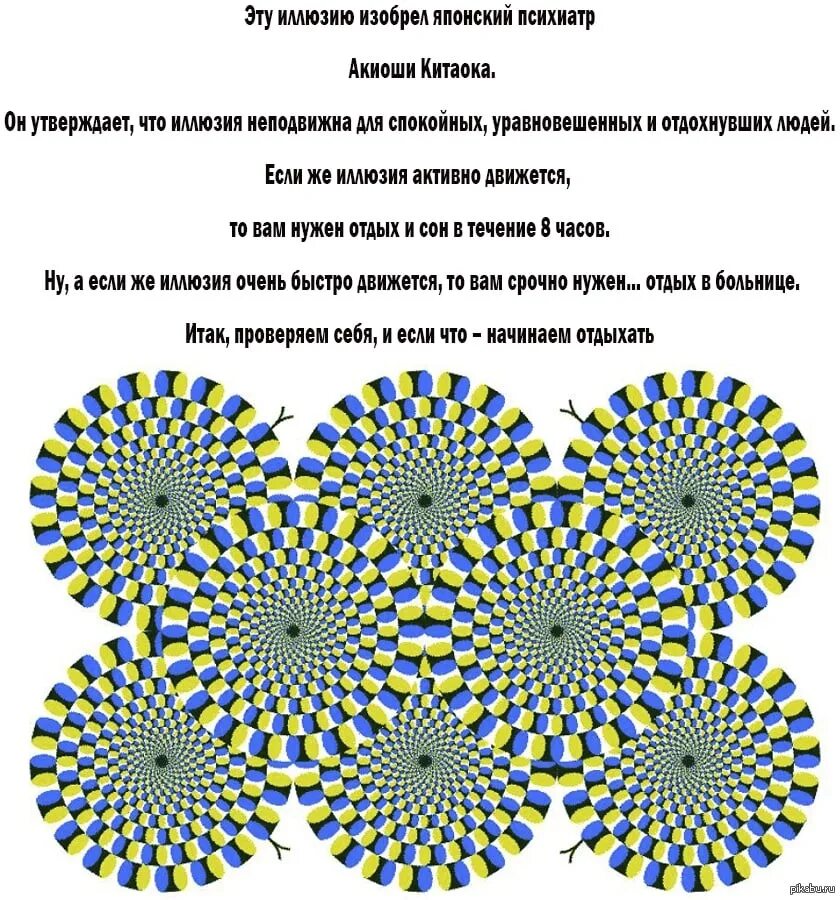 Эту иллюзию изобрел японский психиатр

Акиоши Китаока.

Он утверждает, что иллюзия неподвижна для спокойных, уравновешенных и отдохнувших людей.

Если же иллюзия активно движется,

то вам нужен отдых и сон в течение 8 часов.

Ну, а если же иллюзия очень быстро движется, то вам срочно нужен... отдых в больнице.

Итак, проверяем себя, и если что – начинаем отдыхать

pikabu.ru